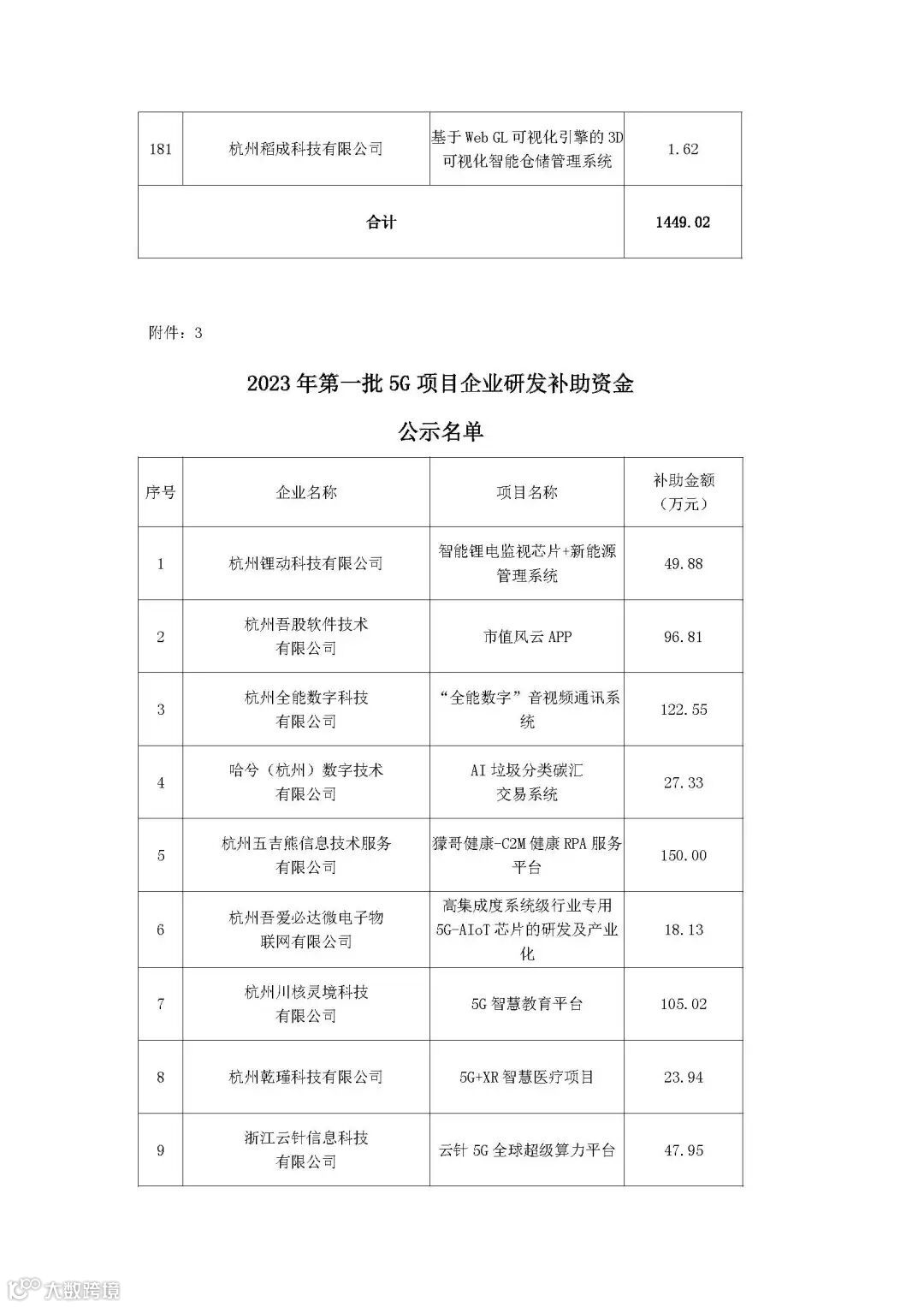 | 181 | 杭州稻成科技有限公司 | 基于Web GL可视化引擎的3D可视化智能仓储管理系统 | 1.62 |
|---|---|---|---|
| 合计 | | | 1449.02 |

附件：3

2023年第一批5G项目企业研发补助资金

公示名单

| 序号 | 企业名称 | 项目名称 | 补助金额（万元） |
|---|---|---|---|
| 1 | 杭州锂动科技有限公司 | 智能锂电监视芯片+新能源管理系统 | 49.88 |
| 2 | 杭州吾股软件技术有限公司 | 市值风云APP | 96.81 |
| 3 | 杭州全能数字科技有限公司 | “全能数字”音视频通讯系统 | 122.55 |
| 4 | 哈兮（杭州）数字技术有限公司 | AI垃圾分类碳汇交易系统 | 27.33 |
| 5 | 杭州五吉熊信息技术服务有限公司 | 獴哥健康-C2M健康RPA服务平台 | 150.00 |
| 6 | 杭州吾爱必达微电子物联网有限公司 | 高集成度系统级行业专用5G-AIoT芯片的研发及产业化 | 18.13 |
| 7 | 杭州川核灵境科技有限公司 | 5G智慧教育平台 | 105.02 |
| 8 | 杭州乾瑾科技有限公司 | 5G+XR智慧医疗项目 | 23.94 |
| 9 | 浙江云针信息科技有限公司 | 云针5G全球超级算力平台 | 47.95 |

大数跨境